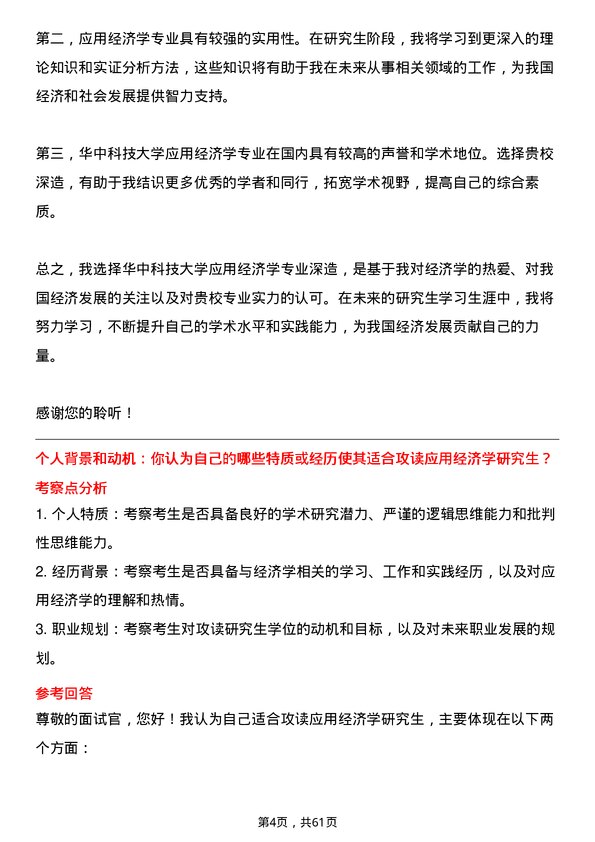 第二，应用经济学专业具有较强的实用性。在研究生阶段，我将学习到更深入的理论知识和实证分析方法，这些知识将有助于我在未来从事相关领域的工作，为我国经济和社会发展提供智力支持。

第三，华中科技大学应用经济学专业在国内具有较高的声誉和学术地位。选择贵校深造，有助于我结识更多优秀的学者和同行，拓宽学术视野，提高自己的综合素质。

总之，我选择华中科技大学应用经济学专业深造，是基于我对经济学的热爱、对我国经济发展的关注以及对贵校专业实力的认可。在未来的研究生学习生涯中，我将努力学习，不断提升自己的学术水平和实践能力，为我国经济发展贡献自己的力量。

感谢您的聆听！

个人背景和动机：你认为自己的哪些特质或经历使其适合攻读应用经济学研究生？

考察点分析

1. 个人特质：考察考生是否具备良好的学术研究潜力、严谨的逻辑思维能力和批判性思维能力。

2. 经历背景：考察考生是否具备与经济学相关的学习、工作和实践经历，以及对应用经济学的理解和热情。

3. 职业规划：考察考生对攻读研究生学位的动机和目标，以及对未来职业发展的规划。

参考回答

尊敬的面试官，您好！我认为自己适合攻读应用经济学研究生，主要体现在以下两个方面：

第4页，共61页